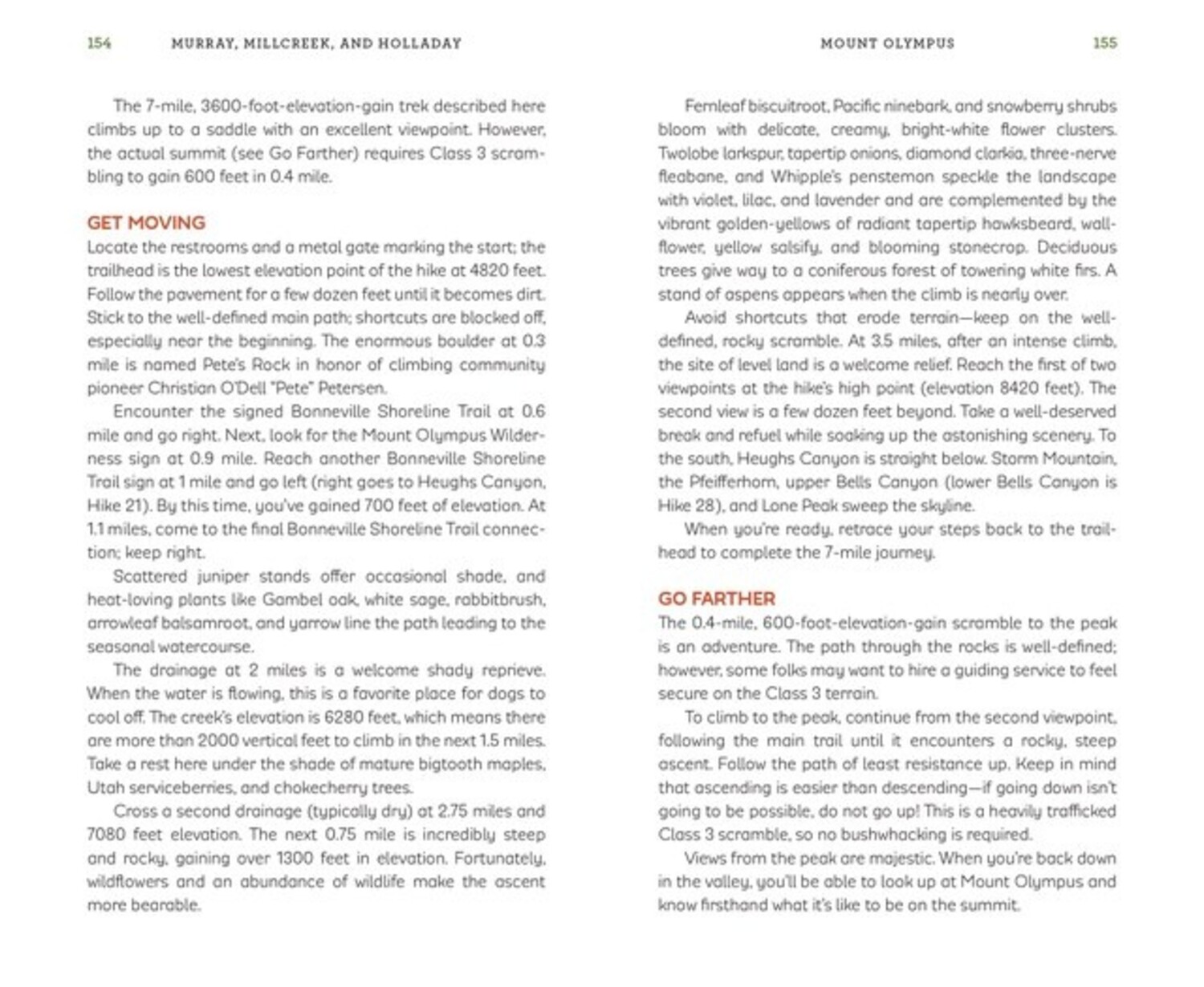 154 MURRAY, MILLCREEK, AND HOLLADAY

The 7-mile, 3600-foot-elevation-gain trek described here climbs up to a saddle with an excellent viewpoint. However, the actual summit (see Go Farther) requires Class 3 scrambling to gain 600 feet in 0.4 mile.

GET MOVING
Locate the restrooms and a metal gate marking the start; the trailhead is the lowest elevation point of the hike at 4820 feet. Follow the pavement for a few dozen feet until it becomes dirt. Stick to the well-defined main path; shortcuts are blocked off, especially near the beginning. The enormous boulder at 0.3 mile is named Pete's Rock in honor of climbing community pioneer Christian O'Dell "Pete" Petersen.

Encounter the signed Bonneville Shoreline Trail at 0.6 mile and go right. Next, look for the Mount Olympus Wilderness sign at 0.9 mile. Reach another Bonneville Shoreline Trail sign at 1 mile and go left (right goes to Heughs Canyon, Hike 21). By this time, you've gained 700 feet of elevation. At 1.1 miles, come to the final Bonneville Shoreline Trail connection; keep right.

Scattered juniper stands offer occasional shade, and heat-loving plants like Gambel oak, white sage, rabbitbrush, arrowleaf balsamroot, and yarrow line the path leading to the seasonal watercourse.

The drainage at 2 miles is a welcome shady reprieve. When the water is flowing, this is a favorite place for dogs to cool off. The creek's elevation is 6280 feet, which means there are more than 2000 vertical feet to climb in the next 1.5 miles. Take a rest here under the shade of mature bigtooth maples, Utah serviceberries, and chokecherry trees.

Cross a second drainage (typically dry) at 2.75 miles and 7080 feet elevation. The next 0.75 mile is incredibly steep and rocky, gaining over 1300 feet in elevation. Fortunately, wildflowers and an abundance of wildlife make the ascent more bearable.

MOUNT OLYMPUS 155

Fernleaf biscuitroot, Pacific ninebark, and snowberry shrubs bloom with delicate, creamy, bright-white flower clusters. Twolobe larkspur, tapertip onions, diamond clarkia, three-nerve fleabane, and Whipple's penstemon speckle the landscape with violet, lilac, and lavender and are complemented by the vibrant golden-yellows of radiant tapertip hawksbeard, wallflower, yellow salsify, and blooming stonecrop. Deciduous trees give way to a coniferous forest of towering white firs. A stand of aspens appears when the climb is nearly over.

Avoid shortcuts that erode terrain—keep on the well-defined, rocky scramble. At 3.5 miles, after an intense climb, the site of level land is a welcome relief. Reach the first of two viewpoints at the hike's high point (elevation 8420 feet). The second view is a few dozen feet beyond. Take a well-deserved break and refuel while soaking up the astonishing scenery. To the south, Heughs Canyon is straight below. Storm Mountain, the Pfeifferhorn, upper Bells Canyon (lower Bells Canyon is Hike 28), and Lone Peak sweep the skyline.

When you're ready, retrace your steps back to the trailhead to complete the 7-mile journey.

GO FARTHER
The 0.4-mile, 600-foot-elevation-gain scramble to the peak is an adventure. The path through the rocks is well-defined; however, some folks may want to hire a guiding service to feel secure on the Class 3 terrain.

To climb to the peak, continue from the second viewpoint, following the main trail until it encounters a rocky, steep ascent. Follow the path of least resistance up. Keep in mind that ascending is easier than descending—if going down isn't going to be possible, do not go up! This is a heavily trafficked Class 3 scramble, so no bushwhacking is required.

Views from the peak are majestic. When you're back down in the valley, you'll be able to look up at Mount Olympus and know firsthand what it's like to be on the summit.